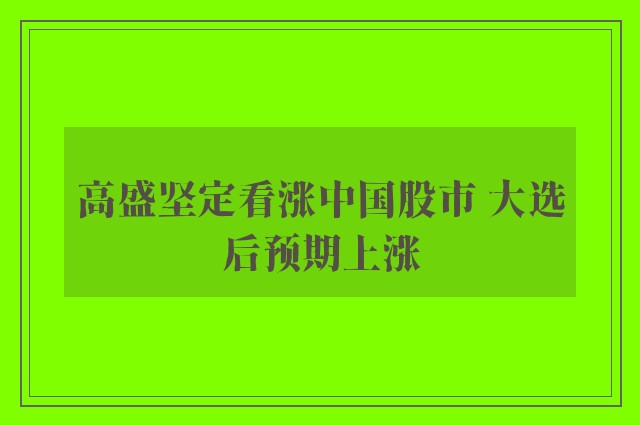 高盛坚定看涨中国股市 大选后预期上涨